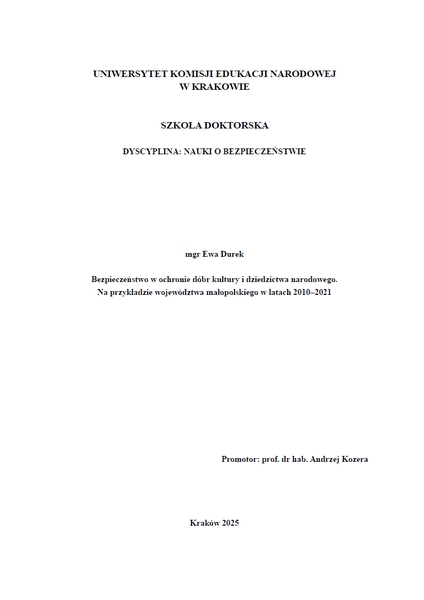 UNIWERSYTET KOMISJI EDUKACJI NARODOWEJ
W KRAKOWIE

SZKOŁA DOKTORSKA

DYSCYPLINA: NAUKI O BEZPIECZEŃSTWIE

mgr Ewa Durek

Bezpieczeństwo w ochronie dóbr kultury i dziedzictwa narodowego.
Na przykładzie województwa małopolskiego w latach 2010–2021

Promotor: prof. dr hab. Andrzej Kozera

Kraków 2025